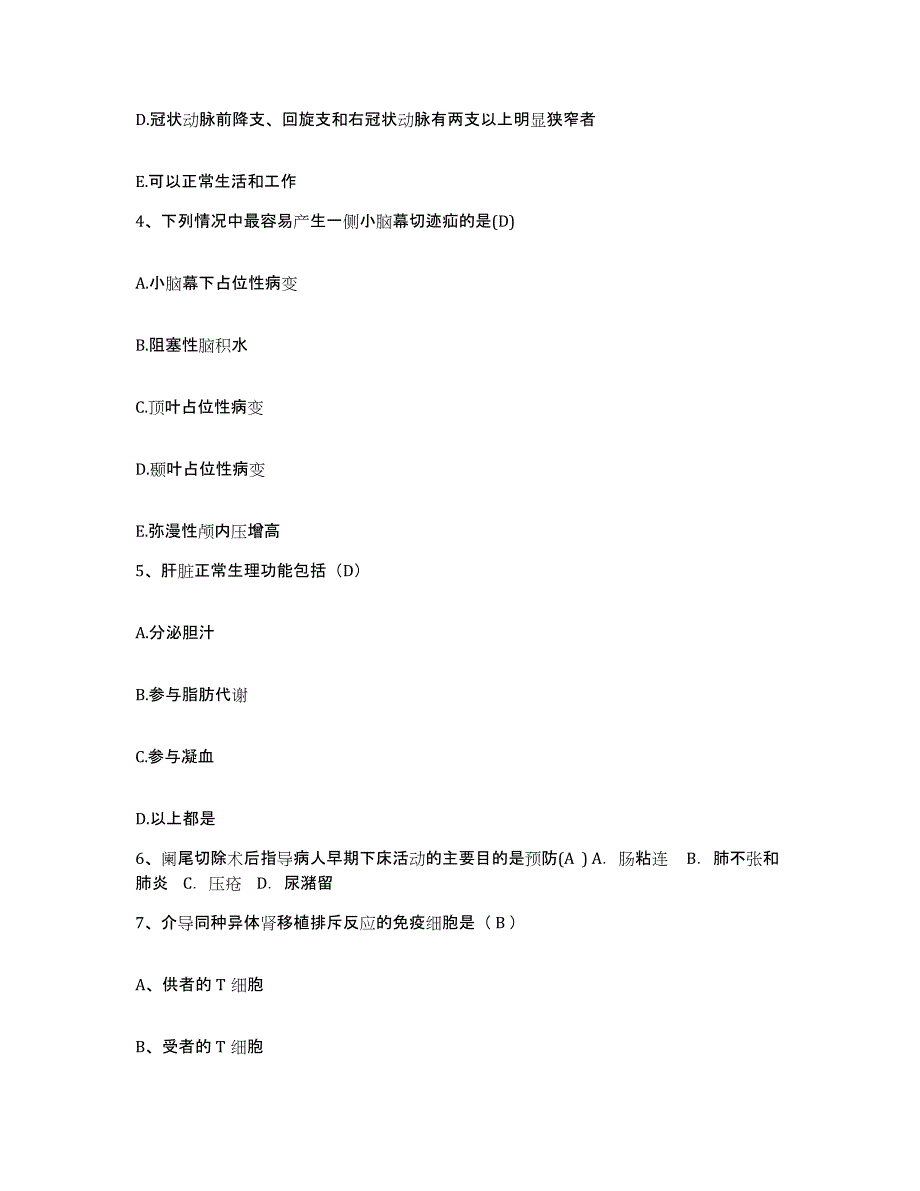 D.冠状动脉前降支、回旋支和右冠状动脉有两支以上明显狭窄者

E.可以正常生活和工作

4、下列情况中最容易产生一侧小脑幕切迹疝的是(D)

A.小脑幕下占位性病变

B.阻塞性脑积水

C.顶叶占位性病变

D.颞叶占位性病变

E.弥漫性颅内压增高

5、肝脏正常生理功能包括（D）

A.分泌胆汁

B.参与脂肪代谢

C.参与凝血

D.以上都是

6、阑尾切除术后指导病人早期下床活动的主要目的是预防(A ) A. 肠粘连 B. 肺不张和肺炎 C. 压疮 D. 尿潴留

7、介导同种异体肾移植排斥反应的免疫细胞是（ B ）

A、供者的 T 细胞

B、受者的 T 细胞